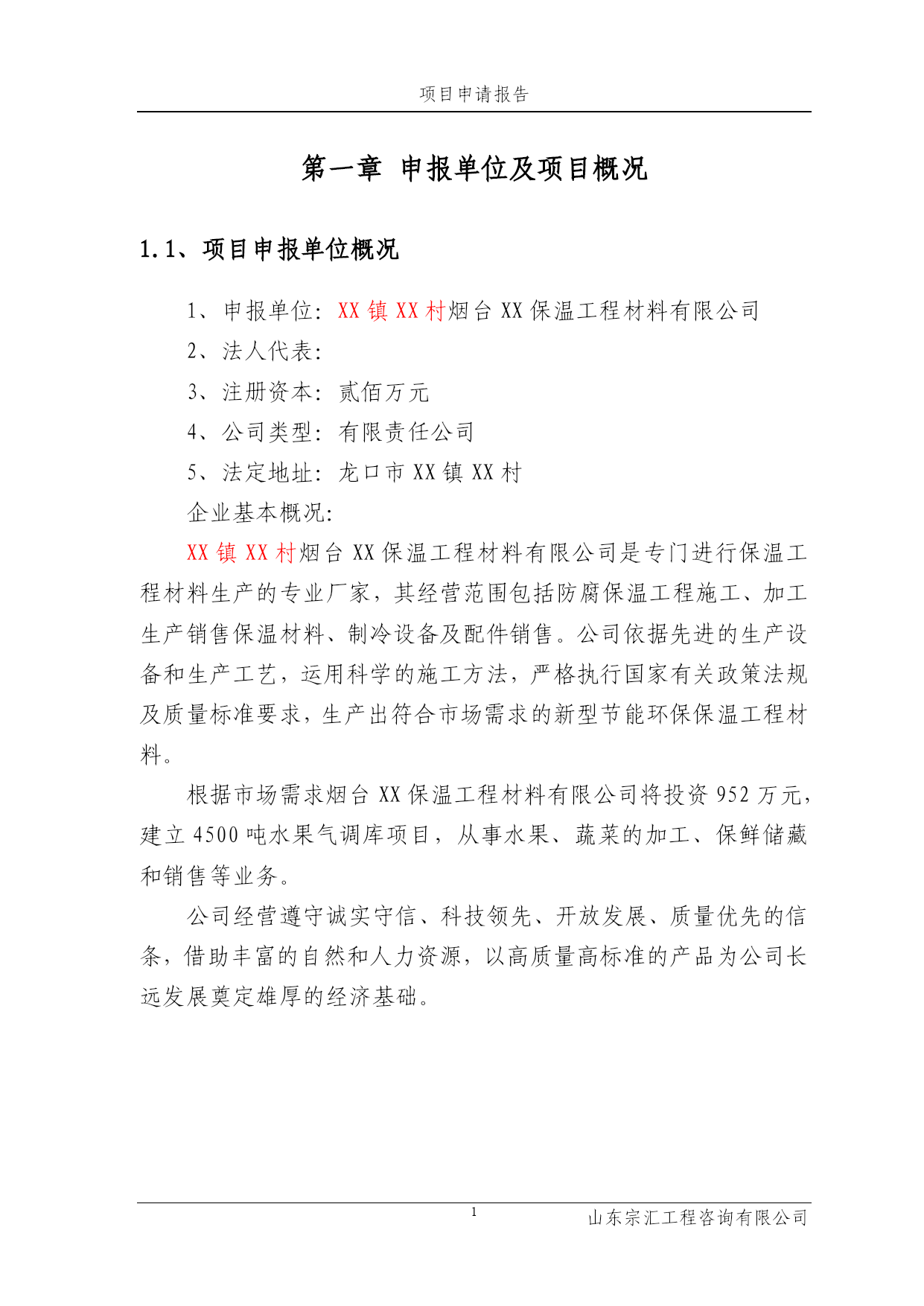 项目申请报告

第一章 申报单位及项目概况

1.1、项目申报单位概况

1、申报单位：XX 镇 XX 村烟台 XX 保温工程材料有限公司

2、法人代表：

3、注册资本：贰佰万元

4、公司类型：有限责任公司

5、法定地址：龙口市 XX 镇 XX 村

企业基本概况：

XX 镇 XX 村烟台 XX 保温工程材料有限公司是专门进行保温工程材料生产的专业厂家，其经营范围包括防腐保温工程施工、加工生产销售保温材料、制冷设备及配件销售。公司依据先进的生产设备和生产工艺，运用科学的施工方法，严格执行国家有关政策法规及质量标准要求，生产出符合市场需求的新型节能环保保温工程材料。

根据市场需求烟台 XX 保温工程材料有限公司将投资 952 万元，建立 4500 吨水果气调库项目，从事水果、蔬菜的加工、保鲜储藏和销售等业务。

公司经营遵守诚实守信、科技领先、开放发展、质量优先的信条，借助丰富的自然和人力资源，以高质量高标准的产品为公司长远发展奠定雄厚的经济基础。

1

山东宗汇工程咨询有限公司